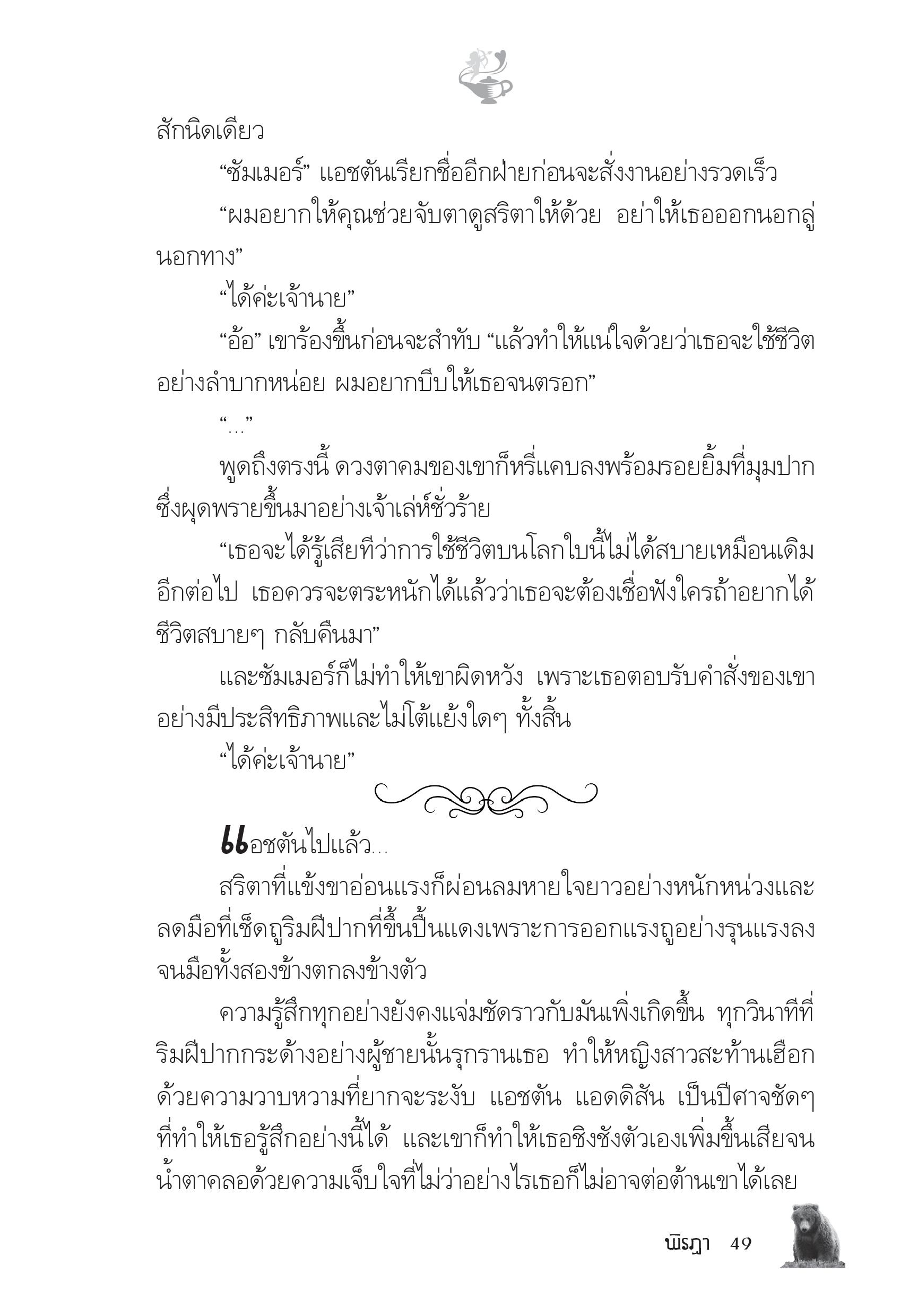 สักนิดเดียว

“ซัมเมอร์” แอชตันเรียกชื่ออีกฝ่ายก่อนจะสั่งงานอย่างรวดเร็ว

“ผมอยากให้คุณช่วยจับตาดูสริตาให้ด้วย อย่าให้เธอออกนอกลู่นอกทาง”

“ได้ค่ะเจ้านาย”

“อ้อ” เขาร้องขึ้นก่อนจะสำทับ “แล้วทำให้แน่ใจด้วยว่าเธอจะใช้ชีวิตอย่างลำบากหน่อย ผมอยากบีบให้เธอจนตรอก”

“...”

พูดถึงตรงนี้ ดวงตาคมของเขาก็หรี่แคบลงพร้อมรอยยิ้มที่มุมปากซึ่งผุดพรายขึ้นมาอย่างเจ้าเล่ห์ชั่วร้าย

“เธอจะได้รู้เสียทีว่าการใช้ชีวิตบนโลกใบนี้ไม่ได้สบายเหมือนเดิมอีกต่อไป เธอควรจะตระหนักได้แล้วว่าเธอจะต้องเชื่อฟังใครถ้าอยากได้ชีวิตสบายๆ กลับคืนมา”

และซัมเมอร์ก็ไม่ทำให้เขาผิดหวัง เพราะเธอตอบรับคำสั่งของเขาอย่างมีประสิทธิภาพและไม่โต้แย้งใดๆ ทั้งสิ้น

“ได้ค่ะเจ้านาย”

แอชตันไปแล้ว...

สริตาที่แข้งขาอ่อนแรงก็ผ่อนลมหายใจยาวอย่างหนักหน่วงและลดมือที่เช็ดถูริมฝีปากที่ขึ้นปื้นแดงเพราะการออกแรงถูอย่างรุนแรงลงจนมือทั้งสองข้างตกลงข้างตัว

ความรู้สึกทุกอย่างยังคงแจ่มชัดราวกับมันเพิ่งเกิดขึ้น ทุกวินาทีที่ริมฝีปากกระด้างอย่างผู้ชายนั้นรุกรานเธอ ทำให้หญิงสาวสะท้านเฮือกด้วยความวาบหวามที่ยากจะระงับ แอชตัน แอดดิสัน เป็นปีศาจชัดๆ ที่ทำให้เธอรู้สึกอย่างนี้ได้ และเขาก็ทำให้เธอชิงชังตัวเองเพิ่มขึ้นเสียจนน้ำตาคลอด้วยความเจ็บใจที่ไม่ว่าอย่างไรเธอก็ไม่อาจต่อต้านเขาได้เลย

พิรฎา 49